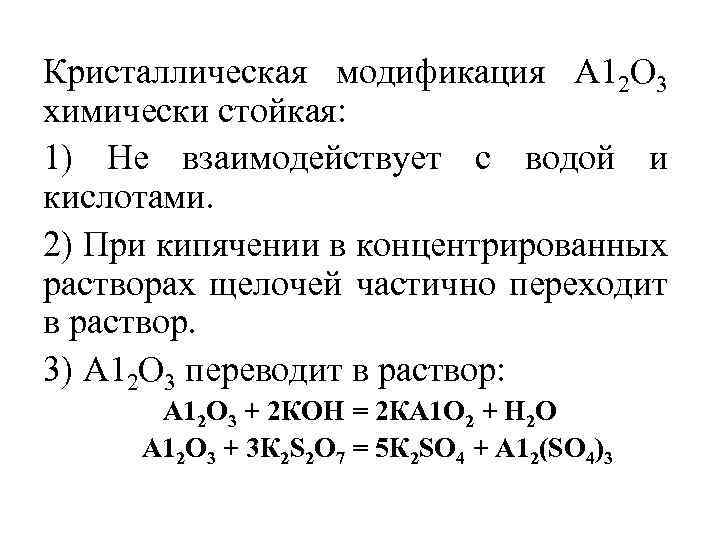 Кристаллическая модификация $A1_2O_3$ химически стойкая:

1) Не взаимодействует с водой и кислотами.

2) При кипячении в концентрированных растворах щелочей частично переходит в раствор.

3) $A1_2O_3$ переводит в раствор:

$A1_2O_3 + 2KOH = 2KA1O_2 + H_2O$

$A1_2O_3 + 3K_2S_2O_7 = 5K_2SO_4 + A1_2(SO_4)_3$